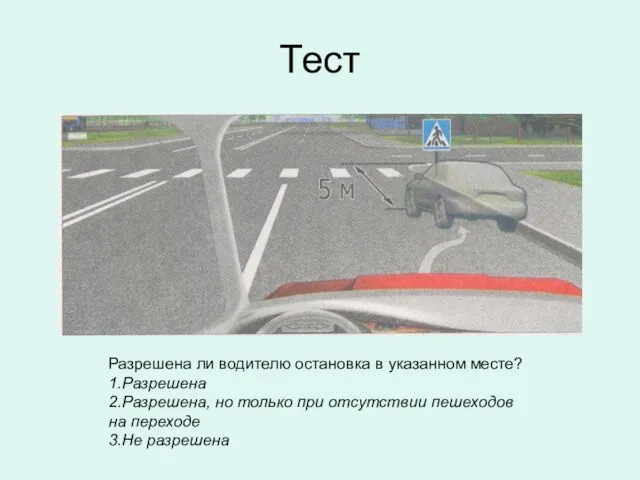 Тест

5 м

Разрешена ли водителю остановка в указанном месте?
1.Разрешена
2.Разрешена, но только при отсутствии пешеходов на переходе
3.Не разрешена